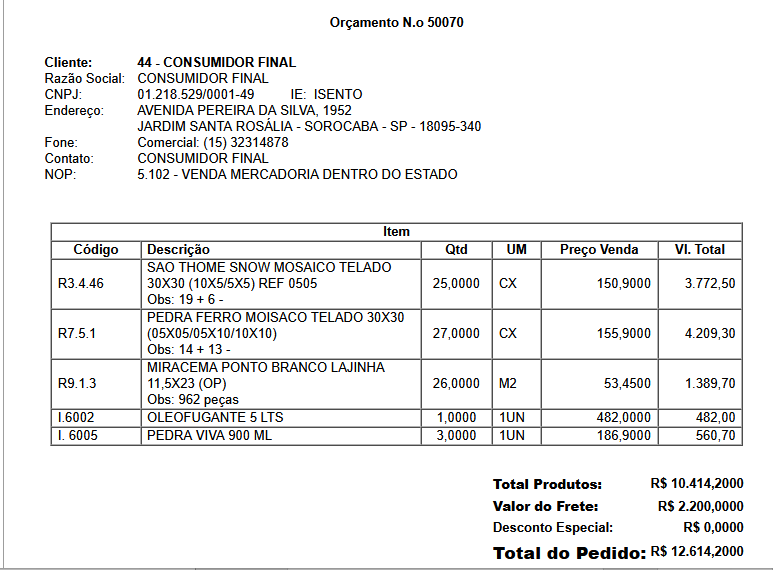 Orçamento N.o 50070

Cliente: 44 - CONSUMIDOR FINAL
Razão Social: CONSUMIDOR FINAL
CNPJ: 01.218.529/0001-49 IE: ISENTO
Endereço: AVENIDA PEREIRA DA SILVA, 1952
JARDIM SANTA ROSÁLIA - SOROCABA - SP - 18095-340
Fone: Comercial: (15) 32314878
Contato: CONSUMIDOR FINAL
NOP: 5.102 - VENDA MERCADORIA DENTRO DO ESTADO

Item

| Código | Descrição | Qtd | UM | Preço Venda | Vl. Total |
|---|---|---|---|---|---|
| R3.4.46 | SAO THOME SNOW MOSAICO TELADO 30X30 (10X5/5X5) REF 0505 Obs: 19 + 6 - | 25,0000 | CX | 150,9000 | 3.772,50 |
| R7.5.1 | PEDRA FERRO MOISACO TELADO 30X30 (05X05/05X10/10X10) Obs: 14 + 13 - | 27,0000 | CX | 155,9000 | 4.209,30 |
| R9.1.3 | MIRACEMA PONTO BRANCO LAJINHA 11,5X23 (OP) Obs: 962 peças | 26,0000 | M2 | 53,4500 | 1.389,70 |
| I.6002 | OLEOFUGANTE 5 LTS | 1,0000 | 1UN | 482,0000 | 482,00 |
| I. 6005 | PEDRA VIVA 900 ML | 3,0000 | 1UN | 186,9000 | 560,70 |

Total Produtos: R$ 10.414,2000
Valor do Frete: R$ 2.200,0000
Desconto Especial: R$ 0,0000
Total do Pedido: R$ 12.614,2000